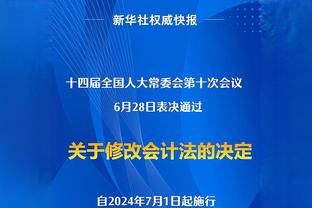 新华社权威快报

十四届全国人大常委会第十次会议
6月28日表决通过

关于修改会计法的决定

自2024年7月1日起施行